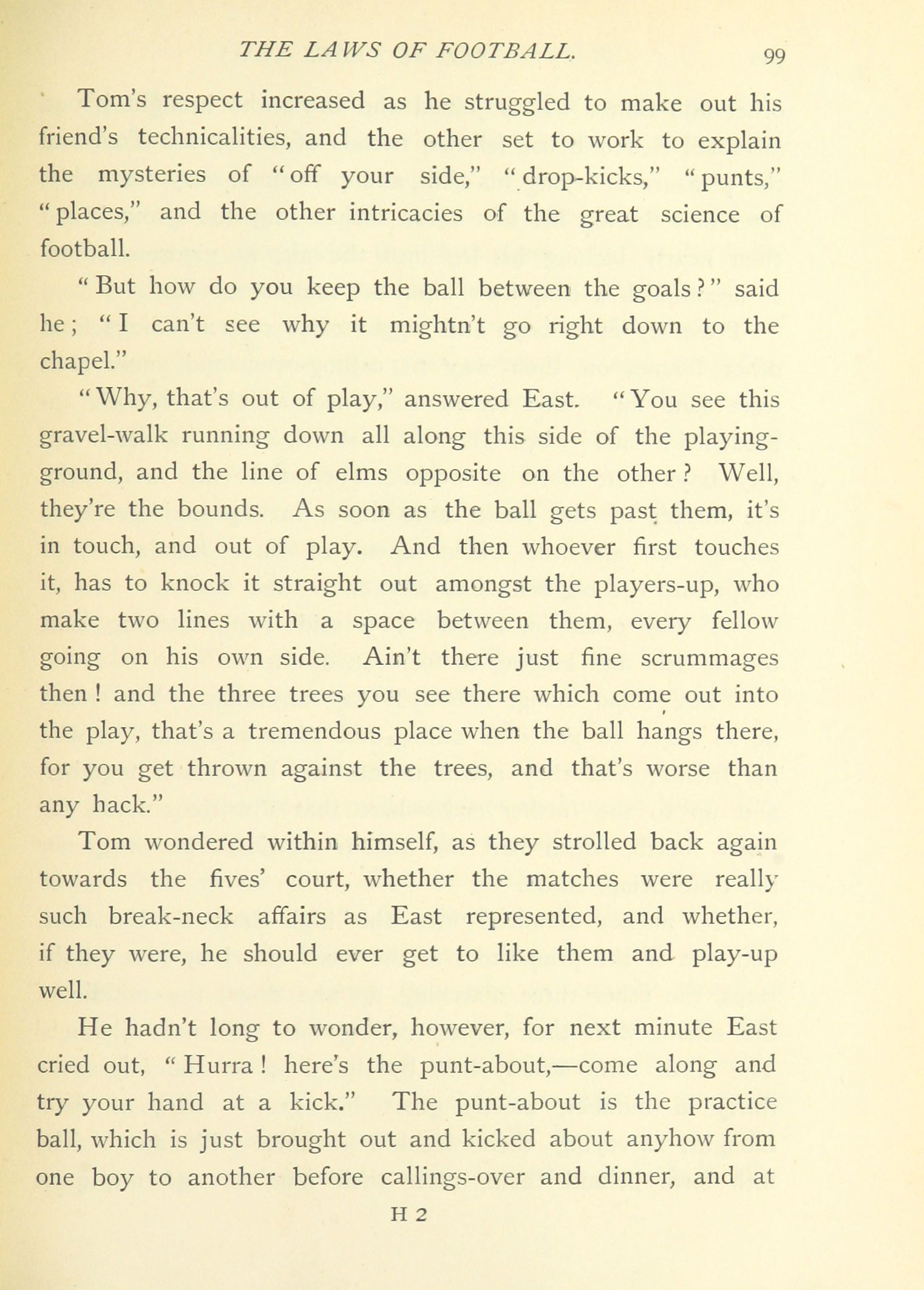 THE LAWS OF FOOTBALL. 99

Tom's respect increased as he struggled to make out his friend's technicalities, and the other set to work to explain the mysteries of "off your side," "drop-kicks," "punts," "places," and the other intricacies of the great science of football.

"But how do you keep the ball between the goals?" said he; "I can't see why it mightn't go right down to the chapel."

"Why, that's out of play," answered East. "You see this gravel-walk running down all along this side of the playing-ground, and the line of elms opposite on the other? Well, they're the bounds. As soon as the ball gets past them, it's in touch, and out of play. And then whoever first touches it, has to knock it straight out amongst the players-up, who make two lines with a space between them, every fellow going on his own side. Ain't there just fine scrummages then! and the three trees you see there which come out into the play, that's a tremendous place when the ball hangs there, for you get thrown against the trees, and that's worse than any hack."

Tom wondered within himself, as they strolled back again towards the fives' court, whether the matches were really such break-neck affairs as East represented, and whether, if they were, he should ever get to like them and play-up well.

He hadn't long to wonder, however, for next minute East cried out, "Hurra! here's the punt-about,—come along and try your hand at a kick." The punt-about is the practice ball, which is just brought out and kicked about anyhow from one boy to another before callings-over and dinner, and at

H 2